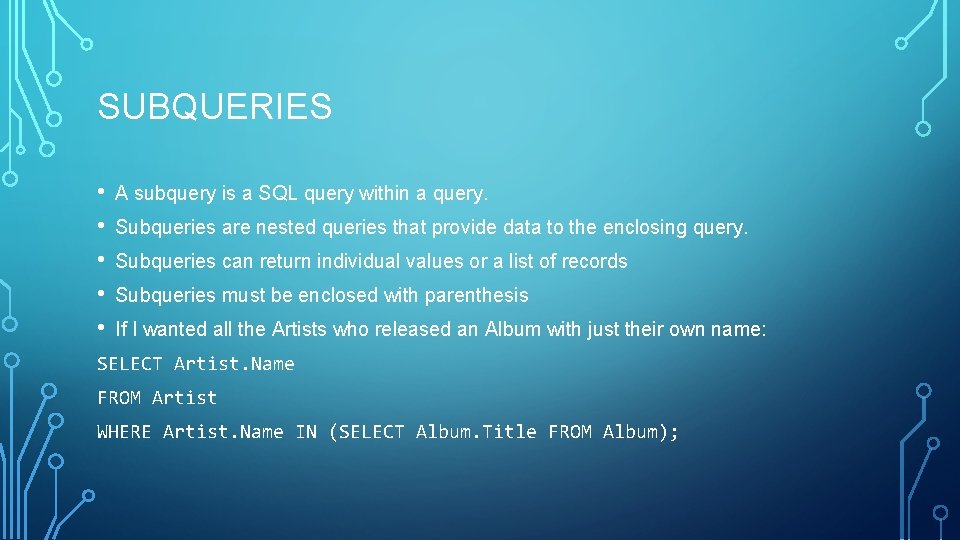 SUBQUERIES

• A subquery is a SQL query within a query.
• Subqueries are nested queries that provide data to the enclosing query.
• Subqueries can return individual values or a list of records
• Subqueries must be enclosed with parenthesis
• If I wanted all the Artists who released an Album with just their own name:

SELECT Artist.Name
FROM Artist
WHERE Artist.Name IN (SELECT Album.Title FROM Album);